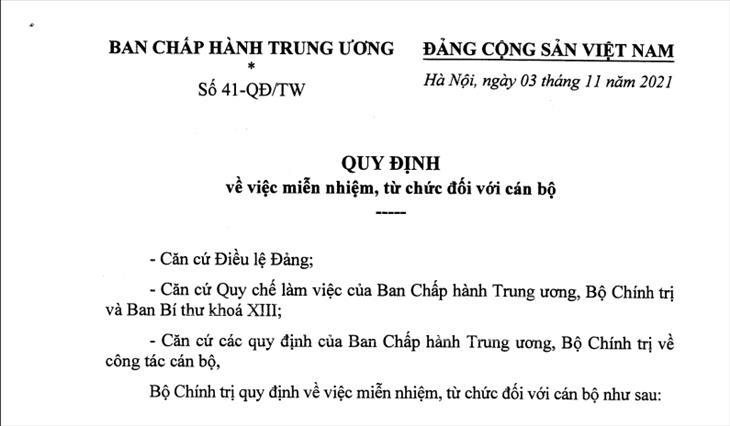 BAN CHẤP HÀNH TRUNG ƯƠNG
*
Số 41-QĐ/TW

ĐẢNG CỘNG SẢN VIỆT NAM
Hà Nội, ngày 03 tháng 11 năm 2021

QUY ĐỊNH
về việc miễn nhiệm, từ chức đối với cán bộ
-----

- Căn cứ Điều lệ Đảng;

- Căn cứ Quy chế làm việc của Ban Chấp hành Trung ương, Bộ Chính trị và Ban Bí thư khoá XIII;

- Căn cứ các quy định của Ban Chấp hành Trung ương, Bộ Chính trị về công tác cán bộ,

Bộ Chính trị quy định về việc miễn nhiệm, từ chức đối với cán bộ như sau: